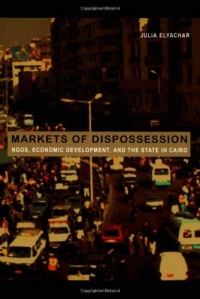 Copyrighted Material

JULIA ELYACHAR

MARKETS OF DISPOSSESSION

NGOS, ECONOMIC DEVELOPMENT, AND THE STATE IN CAIRO

Copyrighted Material